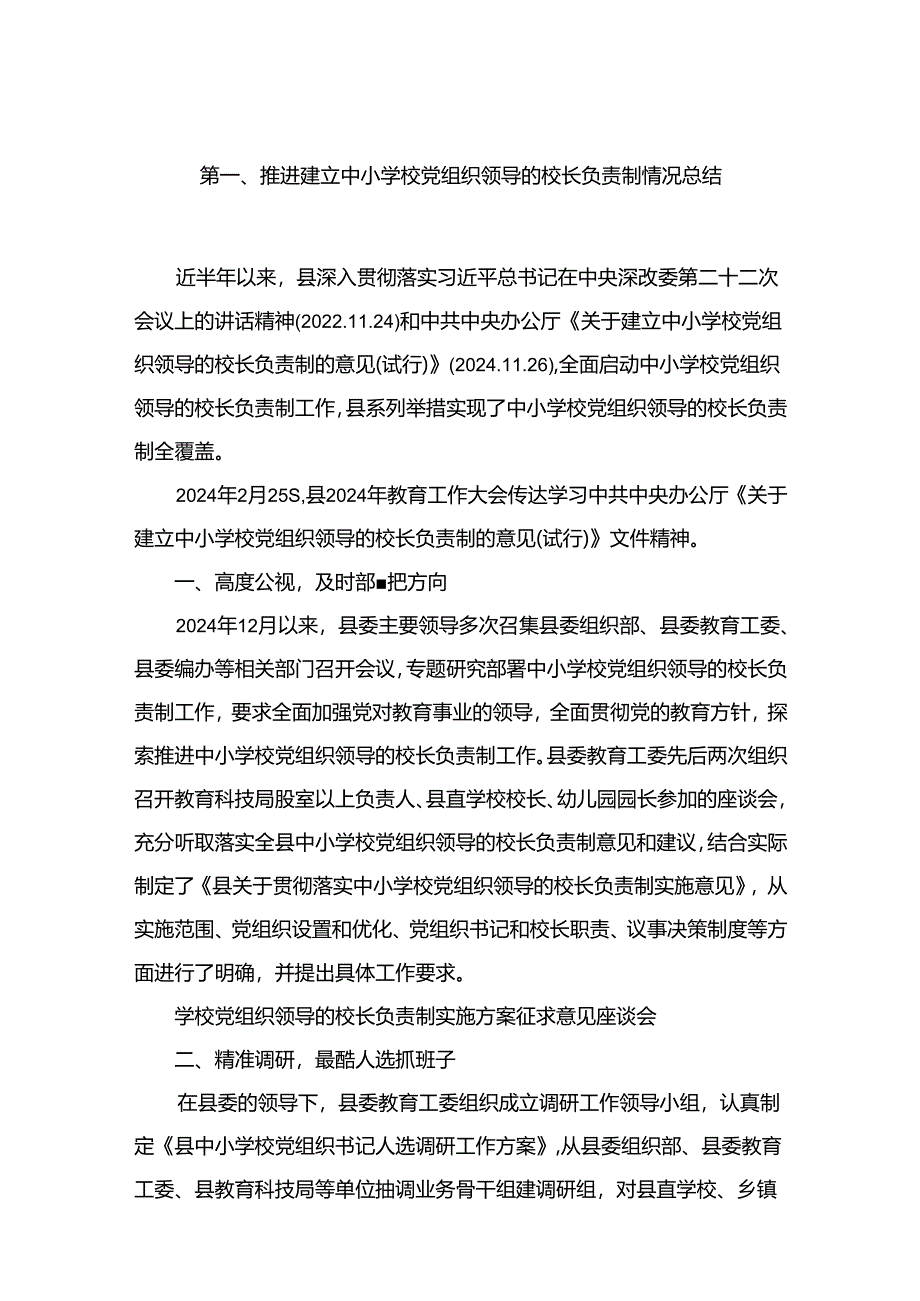 第一、推进建立中小学校党组织领导的校长负责制情况总结

近半年以来，县深入贯彻落实习近平总书记在中央深改委第二十二次会议上的讲话精神(2022.11.24)和中共中央办公厅《关于建立中小学校党组织领导的校长负责制的意见(试行)》(2024.11.26),全面启动中小学校党组织领导的校长负责制工作,县系列举措实现了中小学校党组织领导的校长负责制全覆盖。

2024年2月25S,县2024年教育工作大会传达学习中共中央办公厅《关于建立中小学校党组织领导的校长负责制的意见(试行)》文件精神。

一、高度公视，及时部■把方向

2024年12月以来，县委主要领导多次召集县委组织部、县委教育工委、县委编办等相关部门召开会议,专题研究部署中小学校党组织领导的校长负责制工作，要求全面加强党对教育事业的领导，全面贯彻党的教育方针，探索推进中小学校党组织领导的校长负责制工作。县委教育工委先后两次组织召开教育科技局股室以上负责人、县直学校校长、幼儿园园长参加的座谈会，充分听取落实全县中小学校党组织领导的校长负责制意见和建议，结合实际制定了《县关于贯彻落实中小学校党组织领导的校长负责制实施意见》，从实施范围、党组织设置和优化、党组织书记和校长职责、议事决策制度等方面进行了明确，并提出具体工作要求。

学校党组织领导的校长负责制实施方案征求意见座谈会

二、精准调研，最酷人选抓班子

在县委的领导下，县委教育工委组织成立调研工作领导小组，认真制定《县中小学校党组织书记人选调研工作方案》,从县委组织部、县委教育工委、县教育科技局等单位抽调业务骨干组建调研组，对县直学校、乡镇